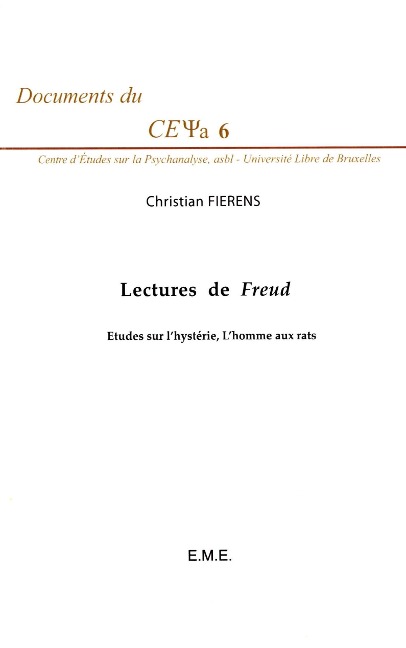 Documents du

CEΨa 6

Centre d'Études sur la Psychanalyse, asbl - Université Libre de Bruxelles

Christian FIERENS

Lectures de Freud

Etudes sur l'hystérie, L'homme aux rats

E.M.E.